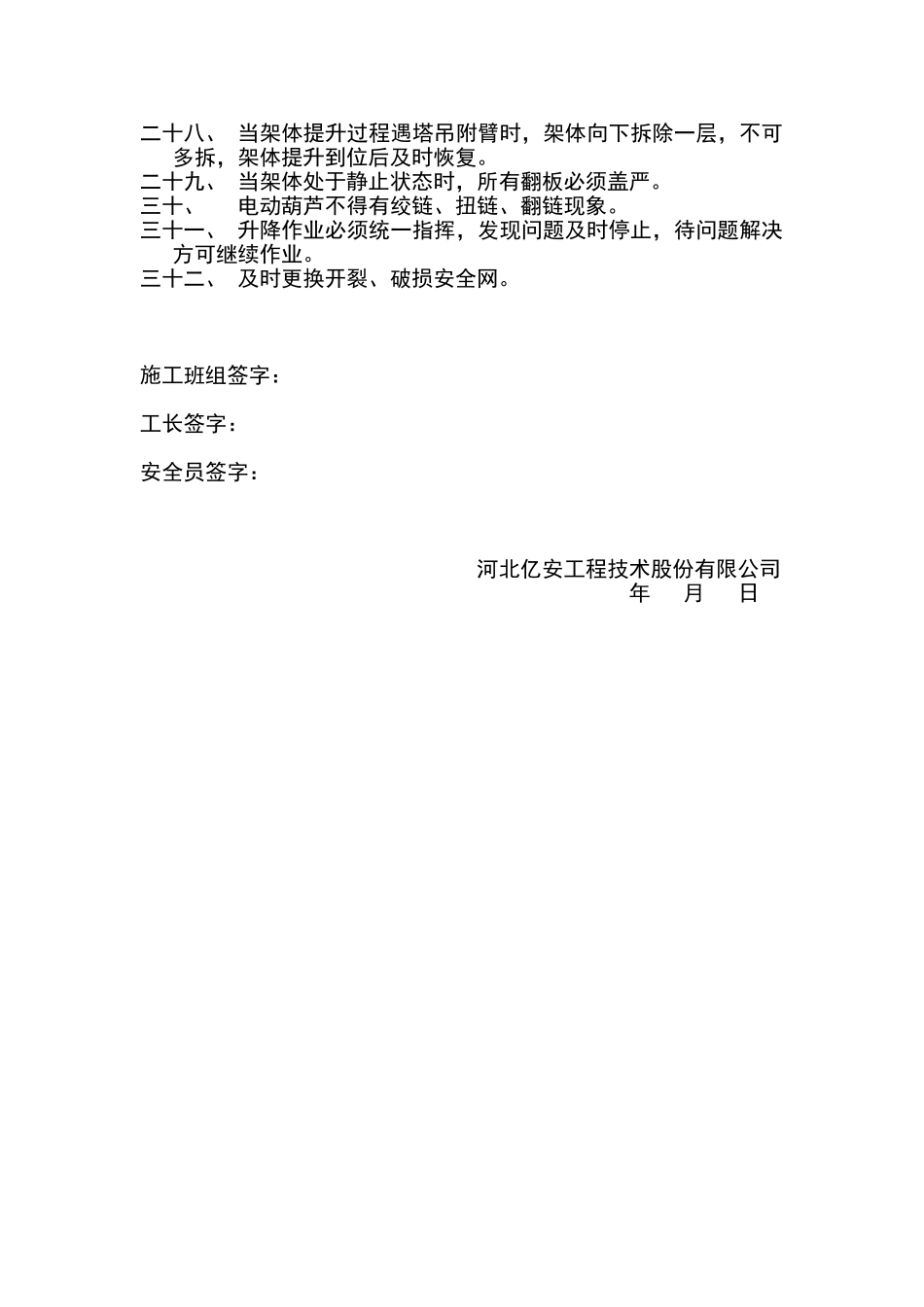 二十八、 当架体提升过程遇塔吊附臂时，架体向下拆除一层，不可多拆，架体提升到位后及时恢复。
二十九、 当架体处于静止状态时，所有翻板必须盖严。
三十、 电动葫芦不得有绞链、扭链、翻链现象。
三十一、 升降作业必须统一指挥，发现问题及时停止，待问题解决方可继续作业。
三十二、 及时更换开裂、破损安全网。

施工班组签字：

工长签字：

安全员签字：

河北亿安工程技术股份有限公司
年 月 日